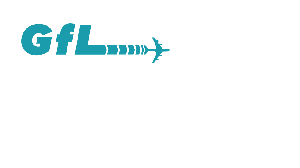 GfL